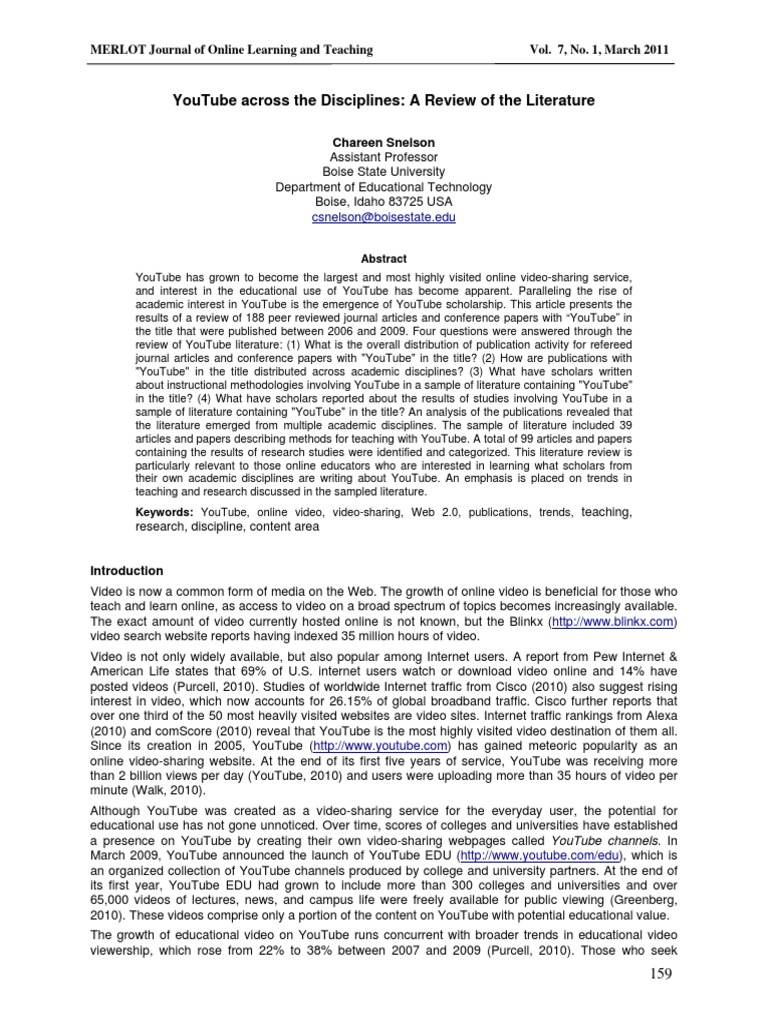 MERLOT Journal of Online Learning and Teaching Vol. 7, No. 1, March 2011

YouTube across the Disciplines: A Review of the Literature

Chareen Snelson
Assistant Professor
Boise State University
Department of Educational Technology
Boise, Idaho 83725 USA
csnelson@boisestate.edu

Abstract

YouTube has grown to become the largest and most highly visited online video-sharing service, and interest in the educational use of YouTube has become apparent. Paralleling the rise of academic interest in YouTube is the emergence of YouTube scholarship. This article presents the results of a review of 188 peer reviewed journal articles and conference papers with "YouTube" in the title that were published between 2006 and 2009. Four questions were answered through the review of YouTube literature: (1) What is the overall distribution of publication activity for refereed journal articles and conference papers with "YouTube" in the title? (2) How are publications with "YouTube" in the title distributed across academic disciplines? (3) What have scholars written about instructional methodologies involving YouTube in a sample of literature containing "YouTube" in the title? (4) What have scholars reported about the results of studies involving YouTube in a sample of literature containing "YouTube" in the title? An analysis of the publications revealed that the literature emerged from multiple academic disciplines. The sample of literature included 39 articles and papers describing methods for teaching with YouTube. A total of 99 articles and papers containing the results of research studies were identified and categorized. This literature review is particularly relevant to those online educators who are interested in learning what scholars from their own academic disciplines are writing about YouTube. An emphasis is placed on trends in teaching and research discussed in the sampled literature.

Keywords: YouTube, online video, video-sharing, Web 2.0, publications, trends, teaching, research, discipline, content area

Introduction

Video is now a common form of media on the Web. The growth of online video is beneficial for those who teach and learn online, as access to video on a broad spectrum of topics becomes increasingly available. The exact amount of video currently hosted online is not known, but the Blinkx (http://www.blinkx.com) video search website reports having indexed 35 million hours of video.

Video is not only widely available, but also popular among Internet users. A report from Pew Internet & American Life states that 69% of U.S. internet users watch or download video online and 14% have posted videos (Purcell, 2010). Studies of worldwide Internet traffic from Cisco (2010) also suggest rising interest in video, which now accounts for 26.15% of global broadband traffic. Cisco further reports that over one third of the 50 most heavily visited websites are video sites. Internet traffic rankings from Alexa (2010) and comScore (2010) reveal that YouTube is the most highly visited video destination of them all. Since its creation in 2005, YouTube (http://www.youtube.com) has gained meteoric popularity as an online video-sharing website. At the end of its first five years of service, YouTube was receiving more than 2 billion views per day (YouTube, 2010) and users were uploading more than 35 hours of video per minute (Walk, 2010).

Although YouTube was created as a video-sharing service for the everyday user, the potential for educational use has not gone unnoticed. Over time, scores of colleges and universities have established a presence on YouTube by creating their own video-sharing webpages called YouTube channels. In March 2009, YouTube announced the launch of YouTube EDU (http://www.youtube.com/edu), which is an organized collection of YouTube channels produced by college and university partners. At the end of its first year, YouTube EDU had grown to include more than 300 colleges and universities and over 65,000 videos of lectures, news, and campus life were freely available for public viewing (Greenberg, 2010). These videos comprise only a portion of the content on YouTube with potential educational value.

The growth of educational video on YouTube runs concurrent with broader trends in educational video viewership, which rose from 22% to 38% between 2007 and 2009 (Purcell, 2010). Those who seek

159